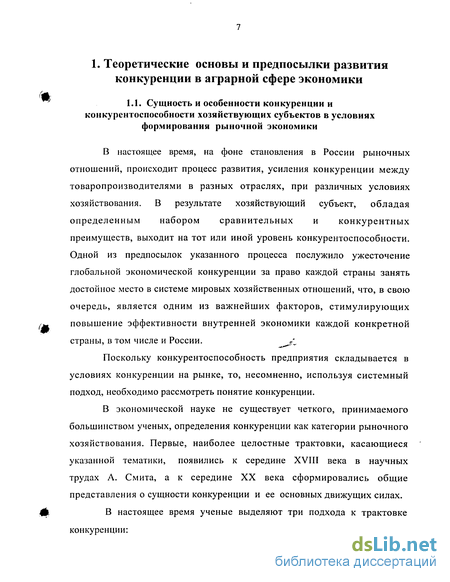 7

1. Теоретические основы и предпосылки развития конкуренции в аграрной сфере экономики

1.1. Сущность и особенности конкуренции и конкурентоспособности хозяйствующих субъектов в условиях формирования рыночной экономики

В настоящее время, на фоне становления в России рыночных отношений, происходит процесс развития, усиления конкуренции между товаропроизводителями в разных отраслях, при различных условиях хозяйствования. В результате хозяйствующий субъект, обладая определенным набором сравнительных и конкурентных преимуществ, выходит на тот или иной уровень конкурентоспособности. Одной из предпосылок указанного процесса послужило ужесточение глобальной экономической конкуренции за право каждой страны занять достойное место в системе мировых хозяйственных отношений, что, в свою очередь, является одним из важнейших факторов, стимулирующих повышение эффективности внутренней экономики каждой конкретной страны, в том числе и России.

Поскольку конкурентоспособность предприятия складывается в условиях конкуренции на рынке, то, несомненно, используя системный подход, необходимо рассмотреть понятие конкуренции.

В экономической науке не существует четкого, принимаемого большинством ученых, определения конкуренции как категории рыночного хозяйствования. Первые, наиболее целостные трактовки, касающиеся указанной тематики, появились к середине XVIII века в научных трудах А. Смита, а к середине XX века сформировались общие представления о сущности конкуренции и ее основных движущих силах.

В настоящее время ученые выделяют три подхода к трактовке конкуренции:

dsLib.net
библиотека диссертаций